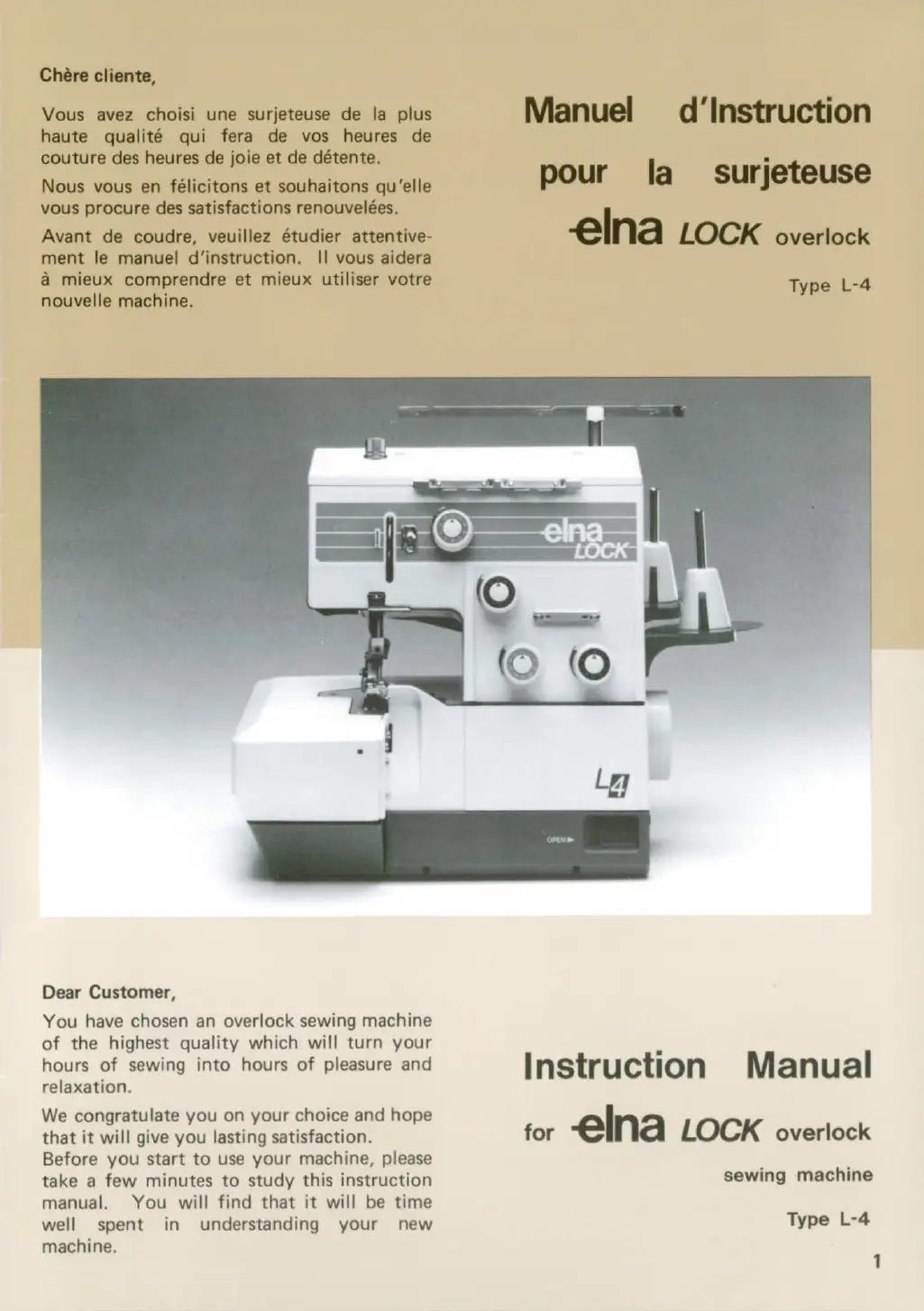 Chère cliente,

Vous avez choisi une surjeteuse de la plus haute qualité qui fera de vos heures de couture des heures de joie et de détente.

Nous vous en félicitons et souhaitons qu'elle vous procure des satisfactions renouvelées.

Avant de coudre, veuillez étudier attentivement le manuel d'instruction. Il vous aidera à mieux comprendre et mieux utiliser votre nouvelle machine.

Manuel d'Instruction pour la surjeteuse elna LOCK overlock

Type L-4

elna LOCK

L4

OPEN

Dear Customer,

You have chosen an overlock sewing machine of the highest quality which will turn your hours of sewing into hours of pleasure and relaxation.

We congratulate you on your choice and hope that it will give you lasting satisfaction.
Before you start to use your machine, please take a few minutes to study this instruction manual. You will find that it will be time well spent in understanding your new machine.

Instruction Manual for elna LOCK overlock sewing machine

Type L-4

1